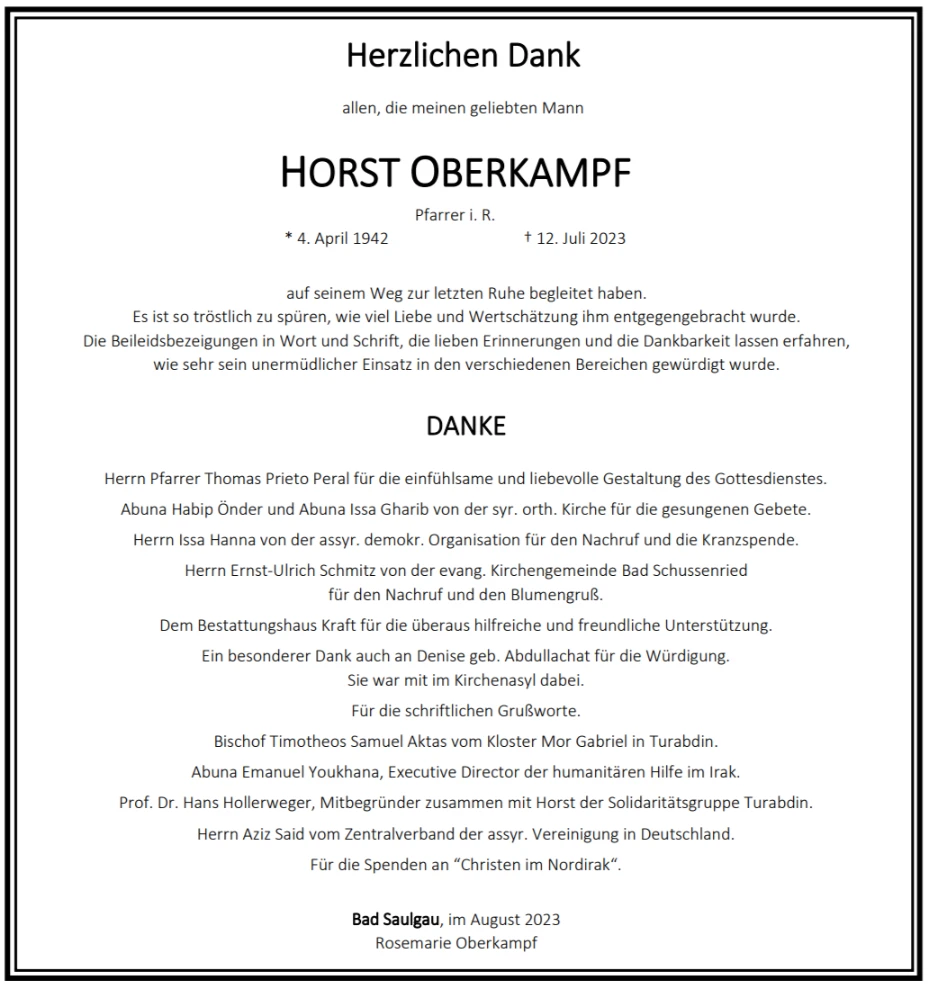 Herzlichen Dank

allen, die meinen geliebten Mann

HORST OBERKAMPF

Pfarrer i. R.

* 4. April 1942 † 12. Juli 2023

auf seinem Weg zur letzten Ruhe begleitet haben.
Es ist so tröstlich zu spüren, wie viel Liebe und Wertschätzung ihm entgegengebracht wurde.
Die Beileidsbezeigungen in Wort und Schrift, die lieben Erinnerungen und die Dankbarkeit lassen erfahren, wie sehr sein unermüdlicher Einsatz in den verschiedenen Bereichen gewürdigt wurde.

DANKE

Herrn Pfarrer Thomas Prieto Peral für die einfühlsame und liebevolle Gestaltung des Gottesdienstes.

Abuna Habip Önder und Abuna Issa Gharib von der syr. orth. Kirche für die gesungenen Gebete.

Herrn Issa Hanna von der assyr. demokr. Organisation für den Nachruf und die Kranzspende.

Herrn Ernst-Ulrich Schmitz von der evang. Kirchengemeinde Bad Schussenried für den Nachruf und den Blumengruß.

Dem Bestattungshaus Kraft für die überaus hilfreiche und freundliche Unterstützung.

Ein besonderer Dank auch an Denise geb. Abdullachat für die Würdigung.
Sie war mit im Kirchenasyl dabei.

Für die schriftlichen Grußworte.

Bischof Timotheos Samuel Aktas vom Kloster Mor Gabriel in Turabdin.

Abuna Emanuel Youkhana, Executive Director der humanitären Hilfe im Irak.

Prof. Dr. Hans Hollerweger, Mitbegründer zusammen mit Horst der Solidaritätsgruppe Turabdin.

Herrn Aziz Said vom Zentralverband der assyr. Vereinigung in Deutschland.

Für die Spenden an “Christen im Nordirak“.

Bad Saulgau, im August 2023
Rosemarie Oberkampf